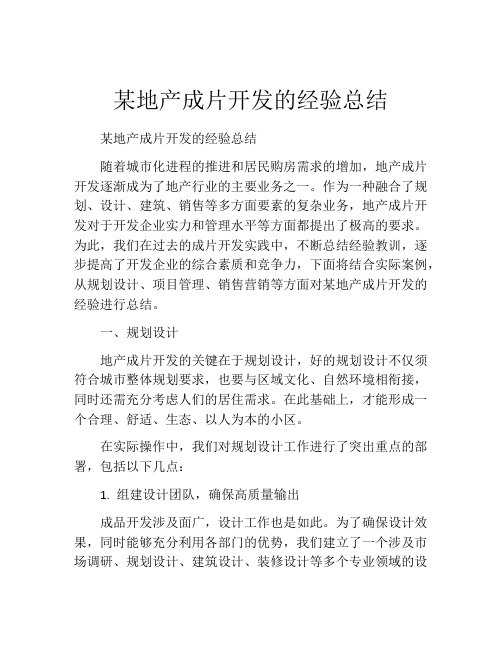 某地产成片开发的经验总结

某地产成片开发的经验总结

随着城市化进程的推进和居民购房需求的增加，地产成片开发逐渐成为了地产行业的主要业务之一。作为一种融合了规划、设计、建筑、销售等多方面要素的复杂业务，地产成片开发对于开发企业实力和管理水平等方面都提出了极高的要求。为此，我们在过去的成片开发实践中，不断总结经验教训，逐步提高了开发企业的综合素质和竞争力，下面将结合实际案例，从规划设计、项目管理、销售营销等方面对某地产成片开发的经验进行总结。

一、规划设计

地产成片开发的关键在于规划设计，好的规划设计不仅须符合城市整体规划要求，也要与区域文化、自然环境相衔接，同时还需充分考虑人们的居住需求。在此基础上，才能形成一个合理、舒适、生态、以人为本的小区。

在实际操作中，我们对规划设计工作进行了突出重点的部署，包括以下几点：

1. 组建设计团队，确保高质量输出

成品开发涉及面广，设计工作也是如此。为了确保设计效果，同时能够充分利用各部门的优势，我们建立了一个涉及市场调研、规划设计、建筑设计、装修设计等多个专业领域的设